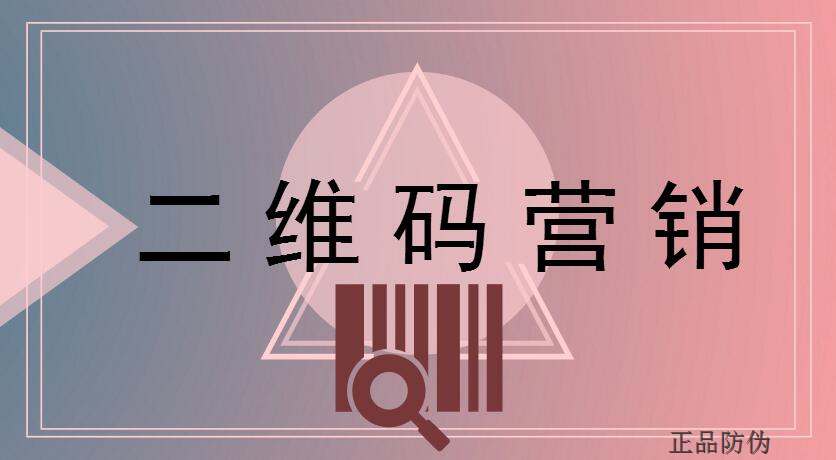 二维码营销

正品防伪